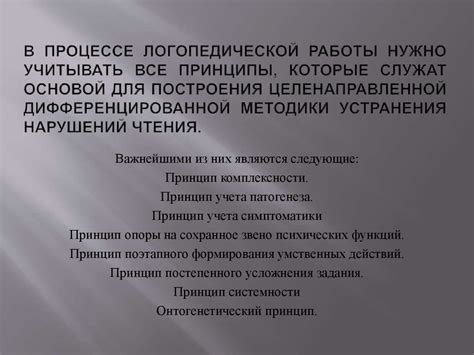 В ПРОЦЕССЕ ЛОГОПЕДИЧЕСКОЙ РАБОТЫ НУЖНО УЧИТЫВАТЬ ВСЕ ПРИНЦИПЫ, КОТОРЫЕ СЛУЖАТ ОСНОВОЙ ДЛЯ ПОСТРОЕНИЯ ЦЕЛЕНАПРАВЛЕННОЙ ДИФФЕРЕНЦИРОВАННОЙ МЕТОДИКИ УСТРАНЕНИЯ НАРУШЕНИЙ ЧТЕНИЯ.

Важнейшими из них являются следующие:
Принцип комплексности.
Принцип учета патогенеза.
Принцип учета симптоматики
Принцип опоры на сохранное звено психических функций.
Принцип поэтапного формирования умственных действий.
Принцип постепенного усложнения задания.
Принцип системности
Онтогенетический принцип.